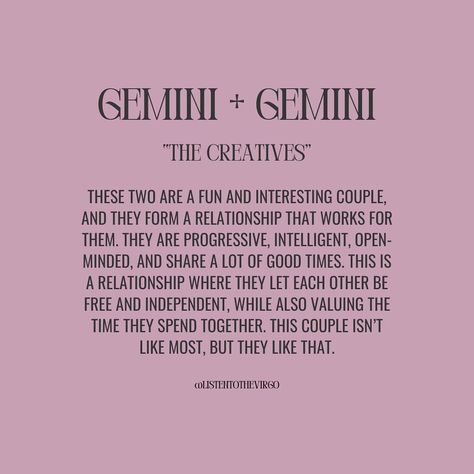 GEMINI + GEMINI

"THE CREATIVES"

THESE TWO ARE A FUN AND INTERESTING COUPLE, AND THEY FORM A RELATIONSHIP THAT WORKS FOR THEM. THEY ARE PROGRESSIVE, INTELLIGENT, OPEN-MINDED, AND SHARE A LOT OF GOOD TIMES. THIS IS A RELATIONSHIP WHERE THEY LET EACH OTHER BE FREE AND INDEPENDENT, WHILE ALSO VALUING THE TIME THEY SPEND TOGETHER. THIS COUPLE ISN'T LIKE MOST, BUT THEY LIKE THAT.

@LISTENTOTHEVIRGO